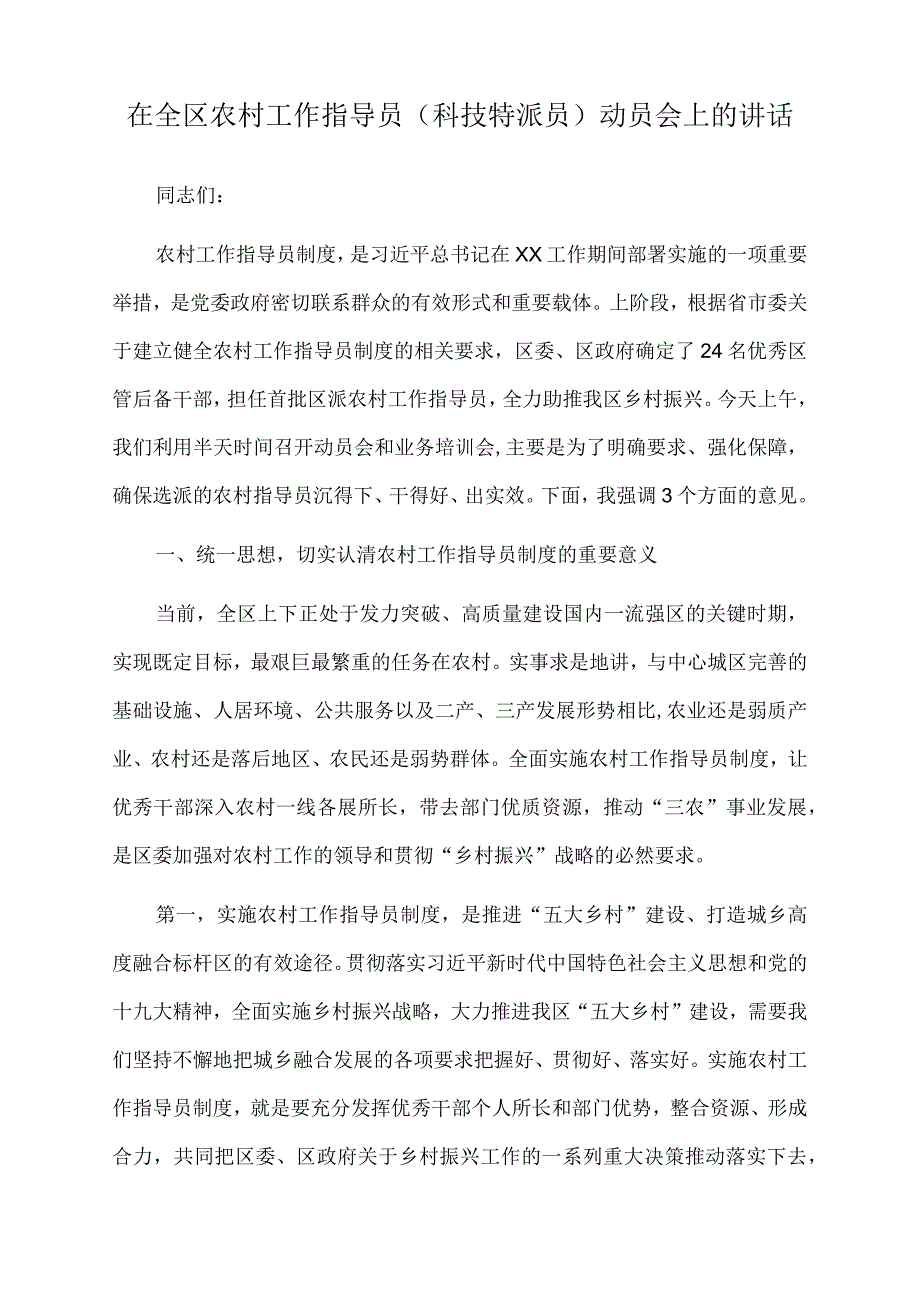 在全区农村工作指导员（科技特派员）动员会上的讲话

同志们：

农村工作指导员制度，是习近平总书记在XX工作期间部署实施的一项重要举措，是党委政府密切联系群众的有效形式和重要载体。上阶段，根据省市委关于建立健全农村工作指导员制度的相关要求，区委、区政府确定了24名优秀区管后备干部，担任首批区派农村工作指导员，全力助推我区乡村振兴。今天上午，我们利用半天时间召开动员会和业务培训会，主要是为了明确要求、强化保障，确保选派的农村指导员沉得下、干得好、出实效。下面，我强调3个方面的意见。

一、统一思想，切实认清农村工作指导员制度的重要意义

当前，全区上下正处于发力突破、高质量建设国内一流强区的关键时期，实现既定目标，最艰巨最繁重的任务在农村。实事求是地讲，与中心城区完善的基础设施、人居环境、公共服务以及二产、三产发展形势相比，农业还是弱质产业、农村还是落后地区、农民还是弱势群体。全面实施农村工作指导员制度，让优秀干部深入农村一线各展所长，带去部门优质资源，推动“三农”事业发展，是区委加强对农村工作的领导和贯彻“乡村振兴”战略的必然要求。

第一，实施农村工作指导员制度，是推进“五大乡村”建设、打造城乡高度融合标杆区的有效途径。贯彻落实习近平新时代中国特色社会主义思想和党的十九大精神，全面实施乡村振兴战略，大力推进我区“五大乡村”建设，需要我们坚持不懈地把城乡融合发展的各项要求把握好、贯彻好、落实好。实施农村工作指导员制度，就是要充分发挥优秀干部个人所长和部门优势，整合资源、形成合力，共同把区委、区政府关于乡村振兴工作的一系列重大决策推动落实下去，